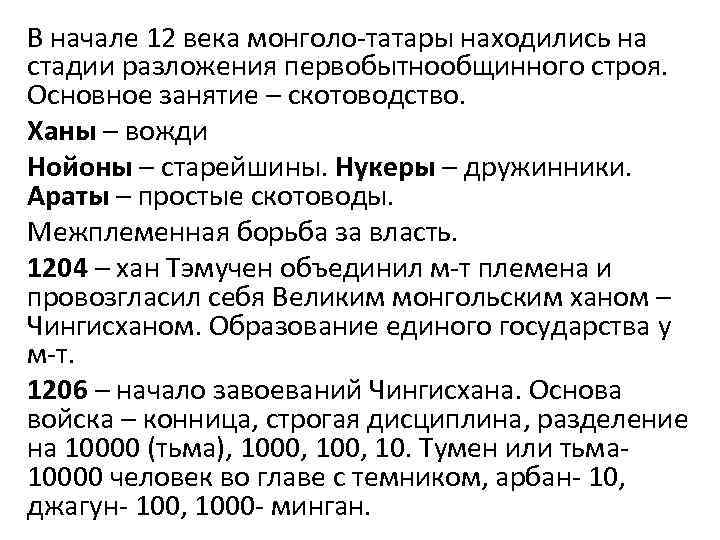 В начале 12 века монголо-татары находились на стадии разложения первобытнообщинного строя. Основное занятие – скотоводство.

Ханы – вожди

Нойоны – старейшины. Нукеры – дружинники. Араты – простые скотоводы.

Межплеменная борьба за власть.

1204 – хан Тэмучен объединил м-т племена и провозгласил себя Великим монгольским ханом – Чингисханом. Образование единого государства у м-т.

1206 – начало завоеваний Чингисхана. Основа войска – конница, строгая дисциплина, разделение на 10000 (тьма), 1000, 100, 10. Тумен или тьма- 10000 человек во главе с темником, арбан- 10, джагун- 100, 1000- минган.